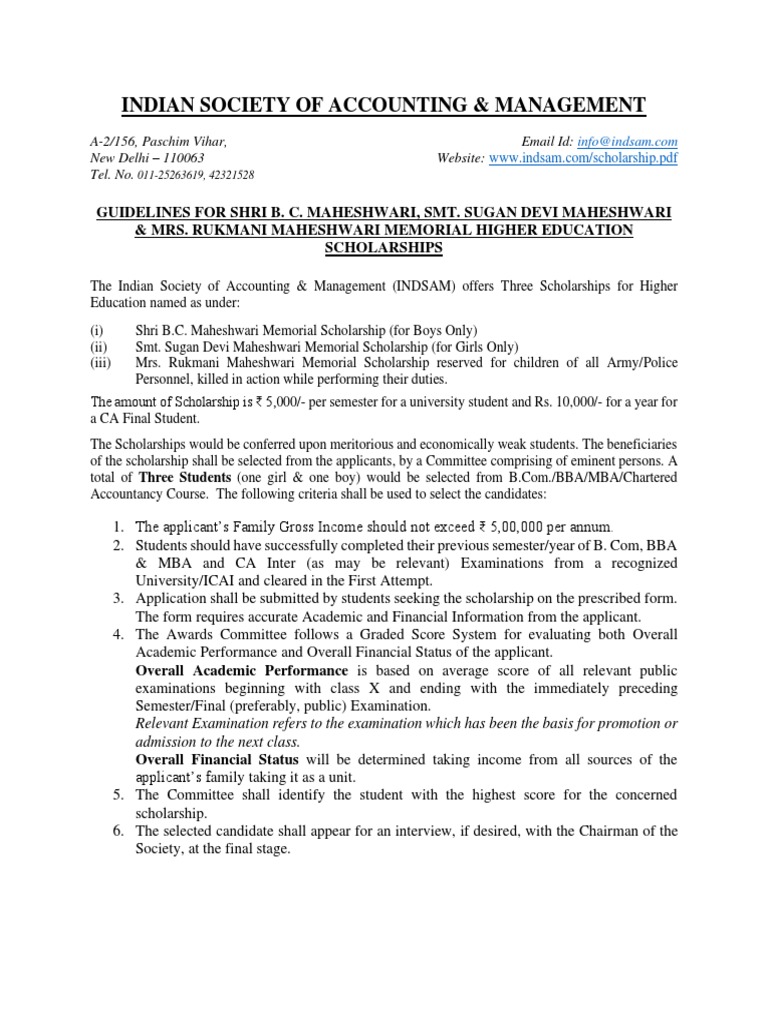 INDIAN SOCIETY OF ACCOUNTING & MANAGEMENT

A-2/156, Paschim Vihar,
New Delhi – 110063
Tel. No. 011-25263619, 42321528

Email Id: info@indsam.com
Website: www.indsam.com/scholarship.pdf

GUIDELINES FOR SHRI B. C. MAHESHWARI, SMT. SUGAN DEVI MAHESHWARI & MRS. RUKMANI MAHESHWARI MEMORIAL HIGHER EDUCATION SCHOLARSHIPS

The Indian Society of Accounting & Management (INDSAM) offers Three Scholarships for Higher Education named as under:

(i) Shri B.C. Maheshwari Memorial Scholarship (for Boys Only)
(ii) Smt. Sugan Devi Maheshwari Memorial Scholarship (for Girls Only)
(iii) Mrs. Rukmani Maheshwari Memorial Scholarship reserved for children of all Army/Police Personnel, killed in action while performing their duties.

The amount of Scholarship is ₹ 5,000/- per semester for a university student and Rs. 10,000/- for a year for a CA Final Student.

The Scholarships would be conferred upon meritorious and economically weak students. The beneficiaries of the scholarship shall be selected from the applicants, by a Committee comprising of eminent persons. A total of Three Students (one girl & one boy) would be selected from B.Com./BBA/MBA/Chartered Accountancy Course. The following criteria shall be used to select the candidates:

1. The applicant's Family Gross Income should not exceed ₹ 5,00,000 per annum.
2. Students should have successfully completed their previous semester/year of B. Com, BBA & MBA and CA Inter (as may be relevant) Examinations from a recognized University/ICAI and cleared in the First Attempt.
3. Application shall be submitted by students seeking the scholarship on the prescribed form. The form requires accurate Academic and Financial Information from the applicant.
4. The Awards Committee follows a Graded Score System for evaluating both Overall Academic Performance and Overall Financial Status of the applicant.
Overall Academic Performance is based on average score of all relevant public examinations beginning with class X and ending with the immediately preceding Semester/Final (preferably, public) Examination.
Relevant Examination refers to the examination which has been the basis for promotion or admission to the next class.
Overall Financial Status will be determined taking income from all sources of the applicant's family taking it as a unit.
5. The Committee shall identify the student with the highest score for the concerned scholarship.
6. The selected candidate shall appear for an interview, if desired, with the Chairman of the Society, at the final stage.